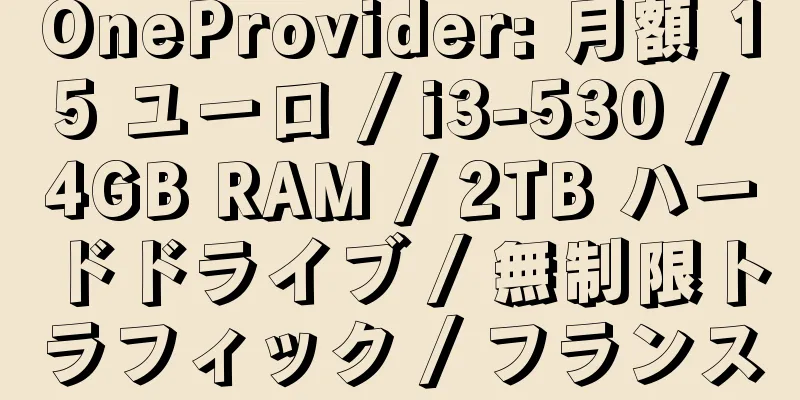 OneProvider: 月額 15 ユーロ / i3-530 / 4GB RAM / 2TB ハードドライブ / 無制限トラフィック / フランス